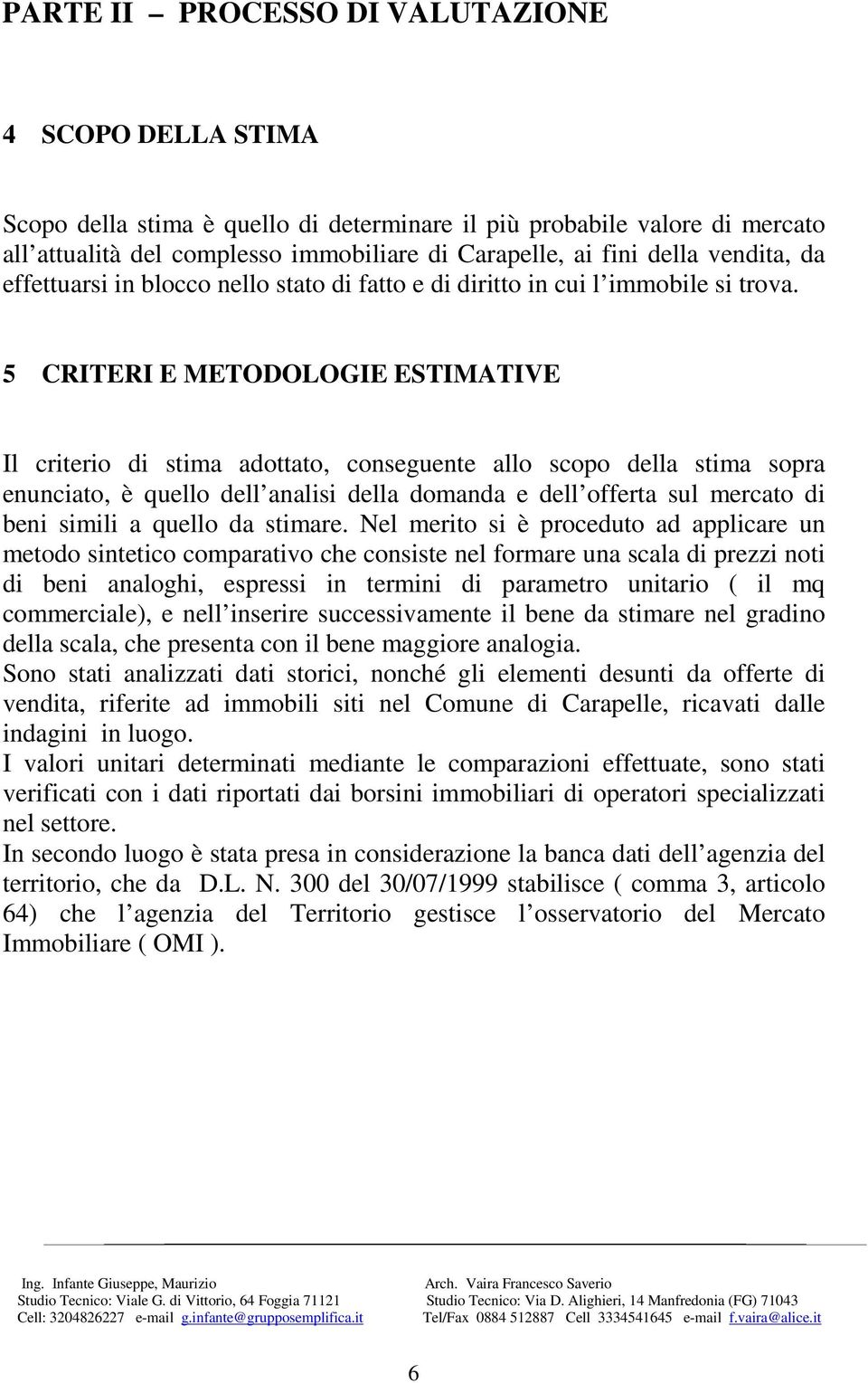 PARTE II – PROCESSO DI VALUTAZIONE

4 SCOPO DELLA STIMA

Scopo della stima è quello di determinare il più probabile valore di mercato all attualità del complesso immobiliare di Carapelle, ai fini della vendita, da effettuarsi in blocco nello stato di fatto e di diritto in cui l immobile si trova.

5 CRITERI E METODOLOGIE ESTIMATIVE

Il criterio di stima adottato, conseguente allo scopo della stima sopra enunciato, è quello dell analisi della domanda e dell offerta sul mercato di beni simili a quello da stimare. Nel merito si è proceduto ad applicare un metodo sintetico comparativo che consiste nel formare una scala di prezzi noti di beni analoghi, espressi in termini di parametro unitario ( il mq commerciale), e nell inserire successivamente il bene da stimare nel gradino della scala, che presenta con il bene maggiore analogia.
Sono stati analizzati dati storici, nonché gli elementi desunti da offerte di vendita, riferite ad immobili siti nel Comune di Carapelle, ricavati dalle indagini in luogo.
I valori unitari determinati mediante le comparazioni effettuate, sono stati verificati con i dati riportati dai borsini immobiliari di operatori specializzati nel settore.
In secondo luogo è stata presa in considerazione la banca dati dell agenzia del territorio, che da D.L. N. 300 del 30/07/1999 stabilisce ( comma 3, articolo 64) che l agenzia del Territorio gestisce l osservatorio del Mercato Immobiliare ( OMI ).

Ing. Infante Giuseppe, Maurizio
Studio Tecnico: Viale G. di Vittorio, 64 Foggia 71121
Cell: 3204826227 e-mail g.infante@grupposemplifica.it

Arch. Vaira Francesco Saverio
Studio Tecnico: Via D. Alighieri, 14 Manfredonia (FG) 71043
Tel/Fax 0884 512887 Cell 3334541645 e-mail f.vaira@alice.it

6